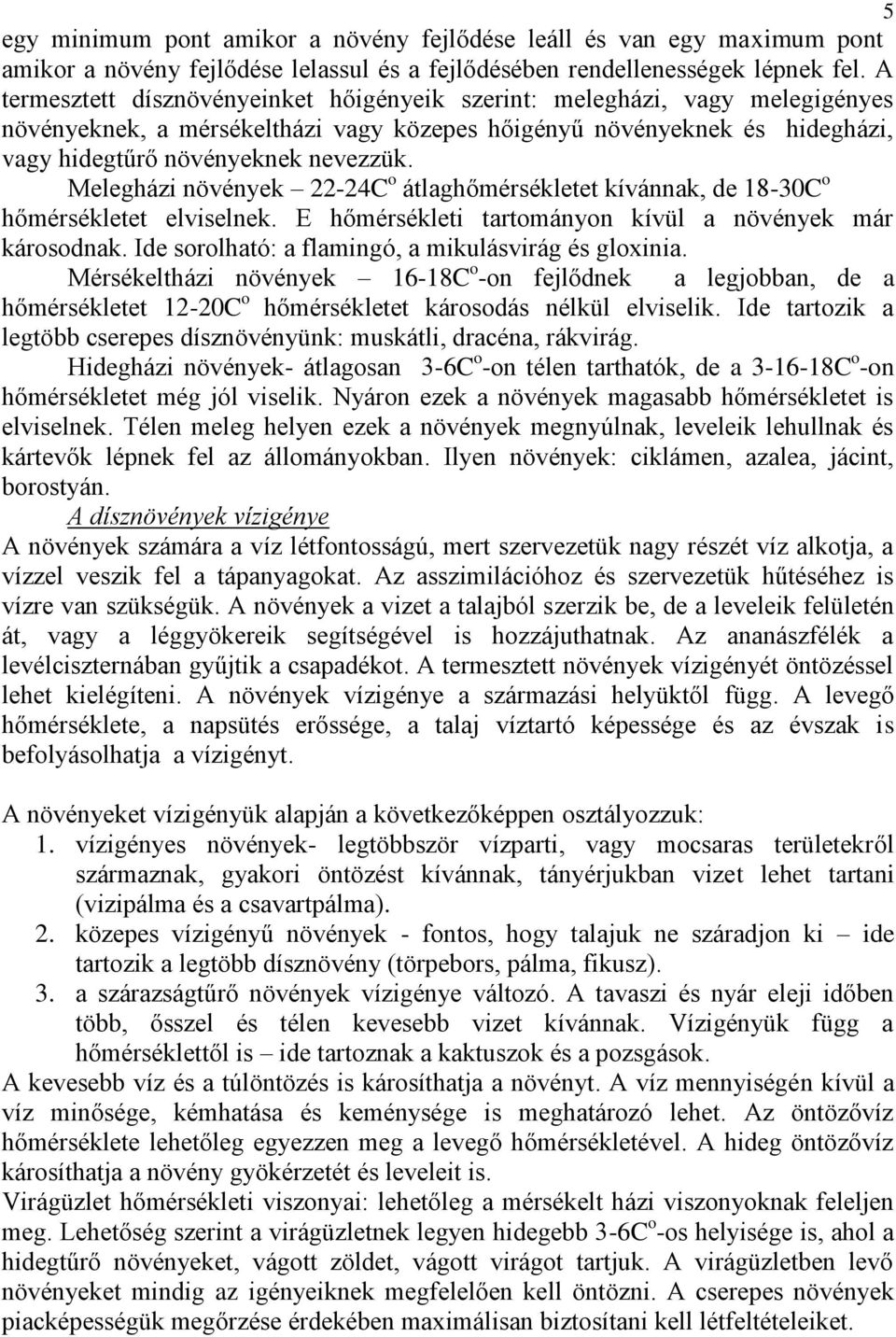 5

egy minimum pont amikor a növény fejlődése leáll és van egy maximum pont amikor a növény fejlődése lelassul és a fejlődésében rendellenességek lépnek fel. A termesztett dísznövényeinket hőigényeik szerint: melegházi, vagy melegigényes növényeknek, a mérsékeltházi vagy közepes hőigényű növényeknek és hidegházi, vagy hidegtűrő növényeknek nevezzük.

Melegházi növények – 22-24C$^o$ átlaghőmérsékletet kívánnak, de 18-30C$^o$ hőmérsékletet elviselnek. E hőmérsékleti tartományon kívül a növények már károsodnak. Ide sorolható: a flamingó, a mikulásvirág és gloxinia.

Mérsékeltházi növények – 16-18C$^o$-on fejlődnek a legjobban, de a hőmérsékletet 12-20C$^o$ hőmérsékletet károsodás nélkül elviselik. Ide tartozik a legtöbb cserepes dísznövényünk: muskátli, dracéna, rákvirág.

Hidegházi növények- átlagosan 3-6C$^o$-on télen tarthatók, de a 3-16-18C$^o$-on hőmérsékletet még jól viselik. Nyáron ezek a növények magasabb hőmérsékletet is elviselnek. Télen meleg helyen ezek a növények megnyúlnak, leveleik lehullnak és kártevők lépnek fel az állományokban. Ilyen növények: ciklámen, azalea, jácint, borostyán.

A dísznövények vízigénye

A növények számára a víz létfontosságú, mert szervezetük nagy részét víz alkotja, a vízzel veszik fel a tápanyagokat. Az asszimilációhoz és szervezetük hűtéséhez is vízre van szükségük. A növények a vizet a talajból szerzik be, de a leveleik felületén át, vagy a léggyökereik segítségével is hozzájuthatnak. Az ananászfélék a levélciszternában gyűjtik a csapadékot. A termesztett növények vízigényét öntözéssel lehet kielégíteni. A növények vízigénye a származási helyüktől függ. A levegő hőmérséklete, a napsütés erőssége, a talaj víztartó képessége és az évszak is befolyásolhatja a vízigényt.

A növényeket vízigényük alapján a következőképpen osztályozzuk:
1. vízigényes növények- legtöbbször vízparti, vagy mocsaras területekről származnak, gyakori öntözést kívánnak, tányérjukban vizet lehet tartani (vizipálma és a csavartpálma).
2. közepes vízigényű növények - fontos, hogy talajuk ne száradjon ki – ide tartozik a legtöbb dísznövény (törpebors, pálma, fikusz).
3. a szárazságtűrő növények vízigénye változó. A tavaszi és nyár eleji időben több, ősszel és télen kevesebb vizet kívánnak. Vízigényük függ a hőmérséklettől is – ide tartoznak a kaktuszok és a pozsgások.

A kevesebb víz és a túlöntözés is károsíthatja a növényt. A víz mennyiségén kívül a víz minősége, kémhatása és keménysége is meghatározó lehet. Az öntözővíz hőmérséklete lehetőleg egyezzen meg a levegő hőmérsékletével. A hideg öntözővíz károsíthatja a növény gyökérzetét és leveleit is.

Virágüzlet hőmérsékleti viszonyai: lehetőleg a mérsékelt házi viszonyoknak feleljen meg. Lehetőség szerint a virágüzletnek legyen hidegebb 3-6C$^o$-os helyisége is, ahol a hidegtűrő növényeket, vágott zöldet, vágott virágot tartjuk. A virágüzletben levő növényeket mindig az igényeiknek megfelelően kell öntözni. A cserepes növények piacképességük megőrzése érdekében maximálisan biztosítani kell létfeltételeiket.